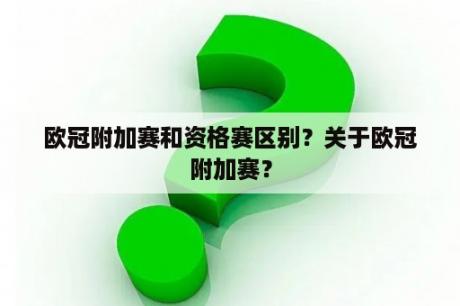 欧冠附加赛和资格赛区别？关于欧冠附加赛？